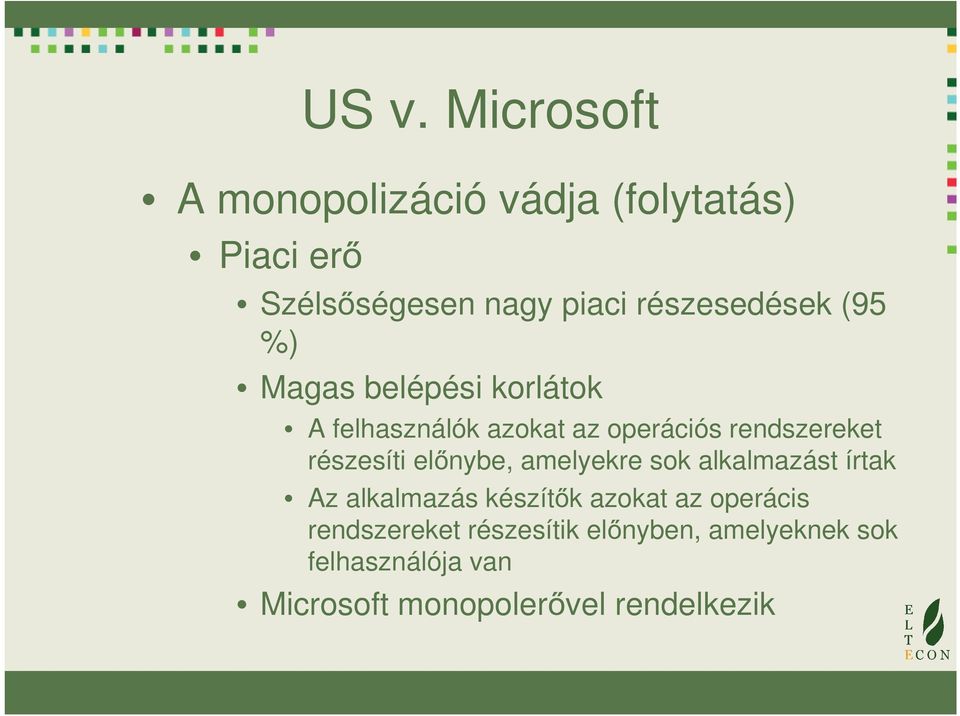 US v. Microsoft

• A monopolizáció vádja (folytatás)
  • Piaci erő
    • Szélsőségesen nagy piaci részesedések (95 %)
    • Magas belépési korlátok
      • A felhasználók azokat az operációs rendszereket részesíti előnybe, amelyekre sok alkalmazást írtak
      • Az alkalmazás készítők azokat az operácis rendszereket részesítik előnyben, amelyeknek sok felhasználója van
    • Microsoft monopolerővel rendelkezik

E
L
T
ECON